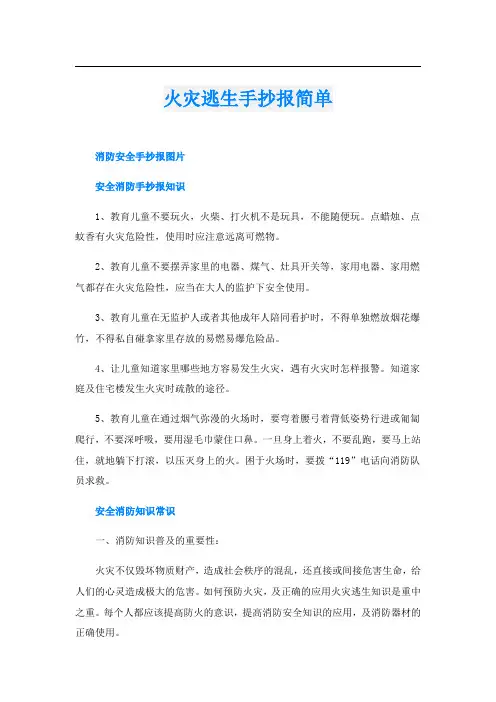 火灾逃生手抄报简单

消防安全手抄报图片

安全消防手抄报知识

1、教育儿童不要玩火，火柴、打火机不是玩具，不能随便玩。点蜡烛、点蚊香有火灾危险性，使用时应注意远离可燃物。

2、教育儿童不要摆弄家里的电器、煤气、灶具开关等，家用电器、家用燃气都存在火灾危险性，应当在大人的监护下安全使用。

3、教育儿童在无监护人或者其他成年人陪同看护时，不得单独燃放烟花爆竹，不得私自碰拿家里存放的易燃易爆危险品。

4、让儿童知道家里哪些地方容易发生火灾，遇有火灾时怎样报警。知道家庭及住宅楼发生火灾时疏散的途径。

5、教育儿童在通过烟气弥漫的火场时，要弯着腰弓着背低姿势行进或匍匐爬行，不要深呼吸，要用湿毛巾蒙住口鼻。一旦身上着火，不要乱跑，要马上站住，就地躺下打滚，以压灭身上的火。困于火场时，要拨“119”电话向消防队员求救。

安全消防知识常识

一、消防知识普及的重要性：

火灾不仅毁坏物质财产，造成社会秩序的混乱，还直接或间接危害生命，给人们的心灵造成极大的危害。如何预防火灾，及正确的应用火灾逃生知识是重中之重。每个人都应该提高防火的意识，提高消防安全知识的应用，及消防器材的正确使用。